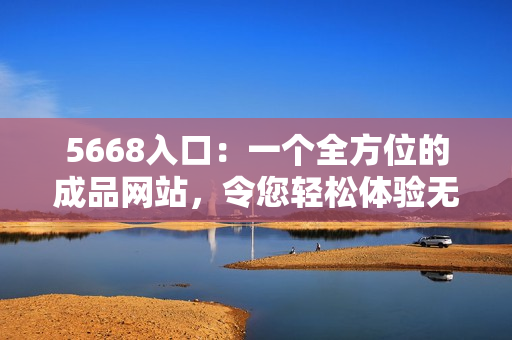 5668入口：一个全方位的成品网站，令您轻松体验无